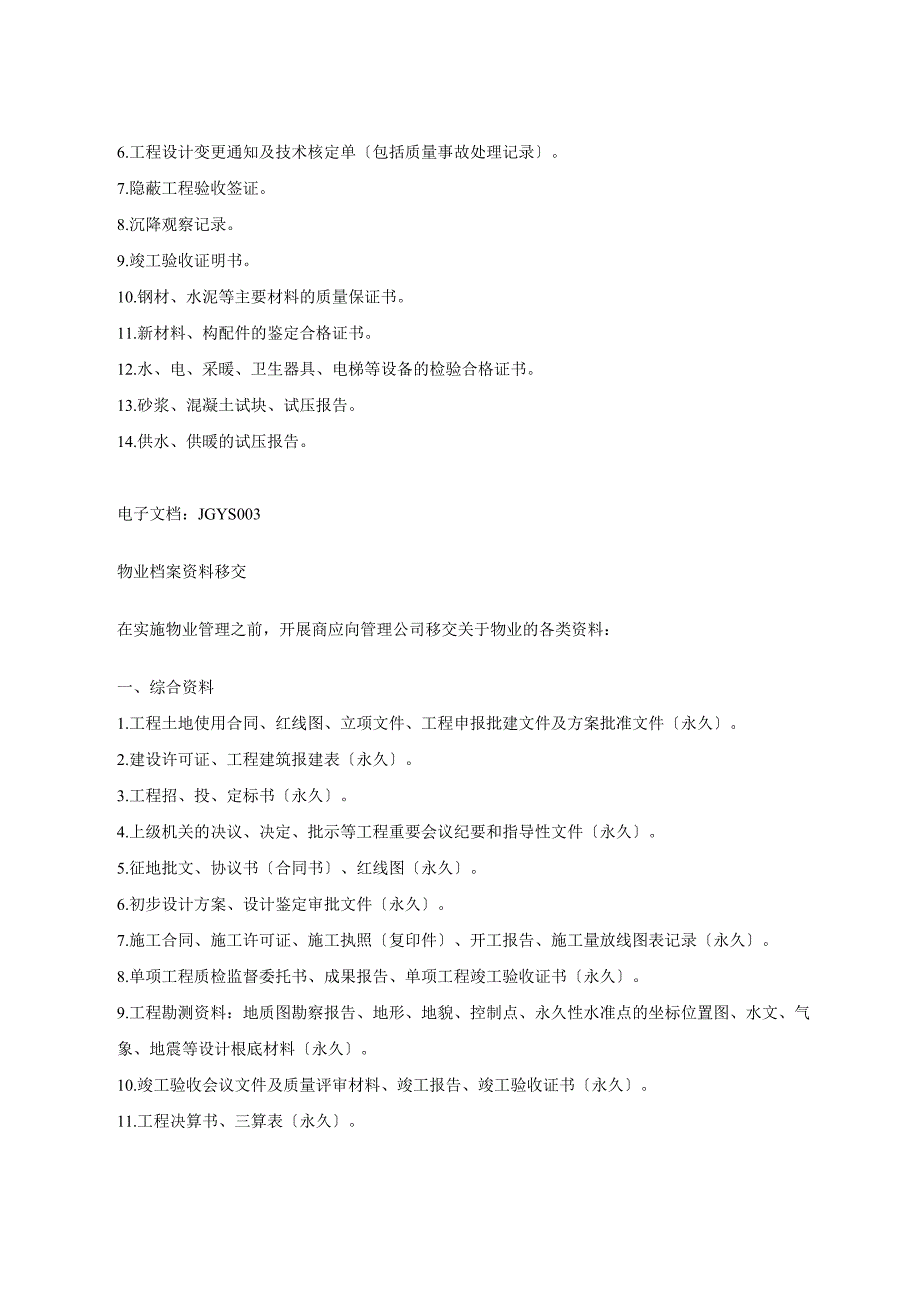 6.工程设计变更通知及技术核定单〔包括质量事故处理记录〕。
7.隐蔽工程验收签证。
8.沉降观察记录。
9.竣工验收证明书。
10.钢材、水泥等主要材料的质量保证书。
11.新材料、构配件的鉴定合格证书。
12.水、电、采暖、卫生器具、电梯等设备的检验合格证书。
13.砂浆、混凝土试块、试压报告。
14.供水、供暖的试压报告。

电子文档：JGYS003

物业档案资料移交

在实施物业管理之前，开展商应向管理公司移交关于物业的各类资料：

一、综合资料
1.工程土地使用合同、红线图、立项文件、工程申报批建文件及方案批准文件〔永久〕。
2.建设许可证、工程建筑报建表〔永久〕。
3.工程招、投、定标书〔永久〕。
4.上级机关的决议、决定、批示等工程重要会议纪要和指导性文件〔永久〕。
5.征地批文、协议书〔合同书〕、红线图〔永久〕。
6.初步设计方案、设计鉴定审批文件〔永久〕。
7.施工合同、施工许可证、施工执照〔复印件〕、开工报告、施工量放线图表记录〔永久〕。
8.单项工程质检监督委托书、成果报告、单项工程竣工验收证书〔永久〕。
9.工程勘测资料：地质图勘察报告、地形、地貌、控制点、永久性水准点的坐标位置图、水文、气象、地震等设计根底材料〔永久〕。
10.竣工验收会议文件及质量评审材料、竣工报告、竣工验收证书〔永久〕。
11.工程决算书、三算表〔永久〕。